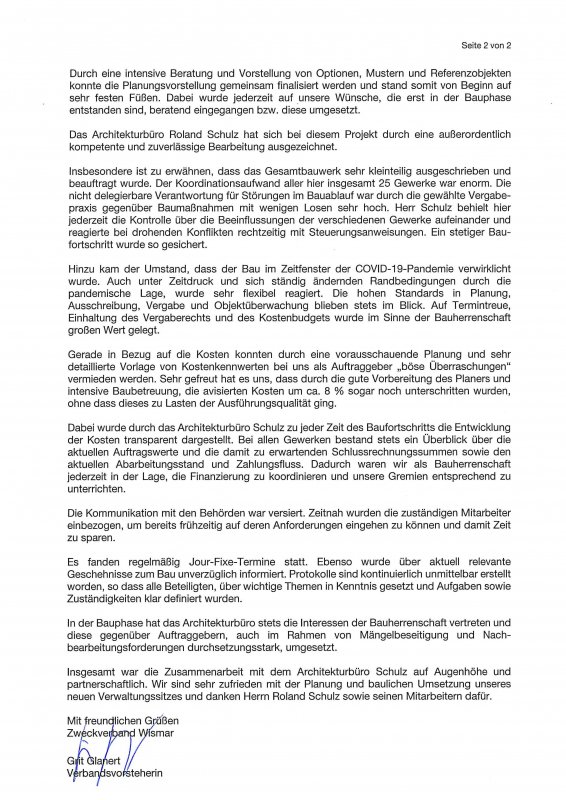 Seite 2 von 2

Durch eine intensive Beratung und Vorstellung von Optionen, Mustern und Referenzobjekten konnte die Planungsvorstellung gemeinsam finalisiert werden und stand somit von Beginn auf sehr festen Füßen. Dabei wurde jederzeit auf unsere Wünsche, die erst in der Bauphase entstanden sind, beratend eingegangen bzw. diese umgesetzt.

Das Architekturbüro Roland Schulz hat sich bei diesem Projekt durch eine außerordentlich kompetente und zuverlässige Bearbeitung ausgezeichnet.

Insbesondere ist zu erwähnen, dass das Gesamtbauwerk sehr kleinteilig ausgeschrieben und beauftragt wurde. Der Koordinationsaufwand aller hier insgesamt 25 Gewerke war enorm. Die nicht delegierbare Verantwortung für Störungen im Bauablauf war durch die gewählte Vergabepraxis gegenüber Baumaßnahmen mit wenigen Losen sehr hoch. Herr Schulz behielt hier jederzeit die Kontrolle über die Beeinflussungen der verschiedenen Gewerke aufeinander und reagierte bei drohenden Konflikten rechtzeitig mit Steuerungsanweisungen. Ein stetiger Baufortschritt wurde so gesichert.

Hinzu kam der Umstand, dass der Bau im Zeitfenster der COVID-19-Pandemie verwirklicht wurde. Auch unter Zeitdruck und sich ständig ändernden Randbedingungen durch die pandemische Lage, wurde sehr flexibel reagiert. Die hohen Standards in Planung, Ausschreibung, Vergabe und Objektüberwachung blieben stets im Blick. Auf Termintreue, Einhaltung des Vergaberechts und des Kostenbudgets wurde im Sinne der Bauherrenschaft großen Wert gelegt.

Gerade in Bezug auf die Kosten konnten durch eine vorausschauende Planung und sehr detaillierte Vorlage von Kostenkennwerten bei uns als Auftraggeber „böse Überraschungen" vermieden werden. Sehr gefreut hat es uns, dass durch die gute Vorbereitung des Planers und intensive Baubetreuung, die avisierten Kosten um ca. 8 % sogar noch unterschritten wurden, ohne dass dieses zu Lasten der Ausführungsqualität ging.

Dabei wurde durch das Architekturbüro Schulz zu jeder Zeit des Baufortschritts die Entwicklung der Kosten transparent dargestellt. Bei allen Gewerken bestand stets ein Überblick über die aktuellen Auftragswerte und die damit zu erwartenden Schlussrechnungssummen sowie den aktuellen Abarbeitungsstand und Zahlungsfluss. Dadurch waren wir als Bauherrenschaft jederzeit in der Lage, die Finanzierung zu koordinieren und unsere Gremien entsprechend zu unterrichten.

Die Kommunikation mit den Behörden war versiert. Zeitnah wurden die zuständigen Mitarbeiter einbezogen, um bereits frühzeitig auf deren Anforderungen eingehen zu können und damit Zeit zu sparen.

Es fanden regelmäßig Jour-Fixe-Termine statt. Ebenso wurde über aktuell relevante Geschehnisse zum Bau unverzüglich informiert. Protokolle sind kontinuierlich unmittelbar erstellt worden, so dass alle Beteiligten, über wichtige Themen in Kenntnis gesetzt und Aufgaben sowie Zuständigkeiten klar definiert wurden.

In der Bauphase hat das Architekturbüro stets die Interessen der Bauherrenschaft vertreten und diese gegenüber Auftraggebern, auch im Rahmen von Mängelbeseitigung und Nachbearbeitungsforderungen durchsetzungsstark, umgesetzt.

Insgesamt war die Zusammenarbeit mit dem Architekturbüro Schulz auf Augenhöhe und partnerschaftlich. Wir sind sehr zufrieden mit der Planung und baulichen Umsetzung unseres neuen Verwaltungssitzes und danken Herrn Roland Schulz sowie seinen Mitarbeitern dafür.

Mit freundlichen Grüßen
Zweckverband Wismar

Grit Glanert
Verbandsvorsteherin